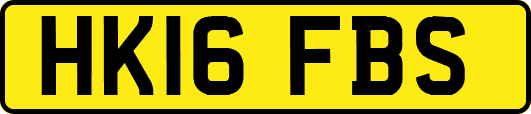 HK16 FBS